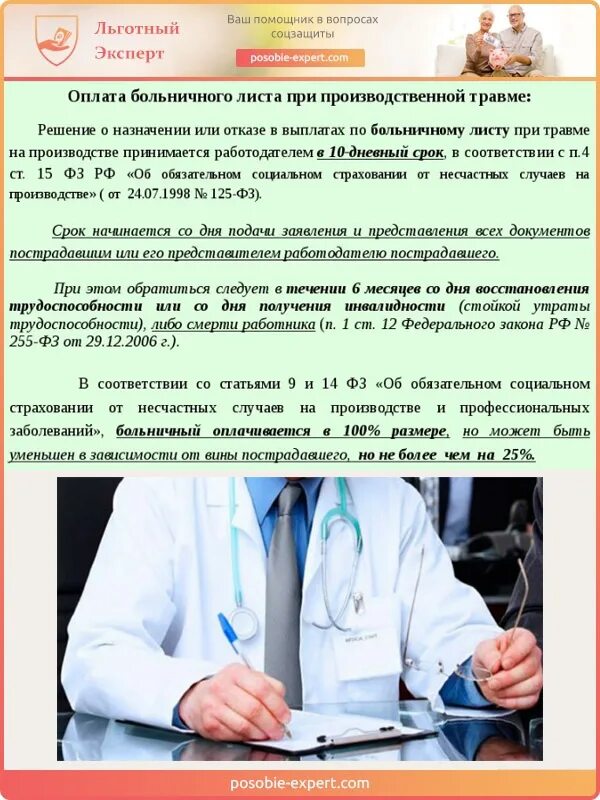 Льготный Эксперт

Ваш помощник в вопросах соцзащиты

posobie-expert.com

Оплата больничного листа при производственной травме:

Решение о назначении или отказе в выплатах по больничному листу при травме на производстве принимается работодателем в 10-дневный срок, в соответствии с п.4 ст. 15 ФЗ РФ «Об обязательном социальном страховании от несчастных случаев на производстве» ( от 24.07.1998 № 125-ФЗ).

Срок начинается со дня подачи заявления и представления всех документов пострадавшим или его представителем работодателю пострадавшего.

При этом обратиться следует в течении 6 месяцев со дня восстановления трудоспособности или со дня получения инвалидности (стойкой утраты трудоспособности), либо смерти работника (п. 1 ст. 12 Федерального закона РФ № 255-ФЗ от 29.12.2006 г.).

В соответствии со статьями 9 и 14 ФЗ «Об обязательном социальном страховании от несчастных случаев на производстве и профессиональных заболеваний», больничный оплачивается в 100% размере, но может быть уменьшен в зависимости от вины пострадавшего, но не более чем на 25%.

posobie-expert.com